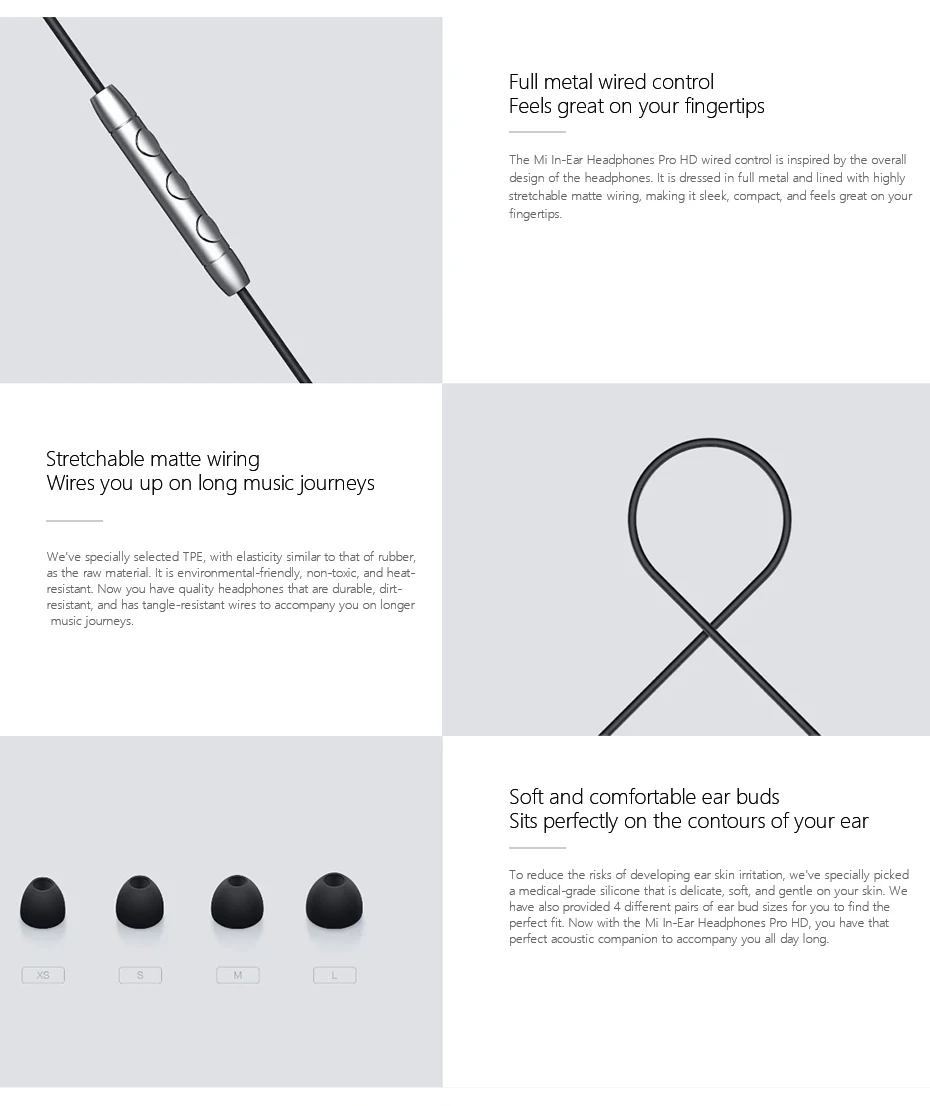 Full metal wired control
Feels great on your fingertips

The Mi In-Ear Headphones Pro HD wired control is inspired by the overall design of the headphones. It is dressed in full metal and lined with highly stretchable matte wiring, making it sleek, compact, and feels great on your fingertips.

Stretchable matte wiring
Wires you up on long music journeys

We've specially selected TPE, with elasticity similar to that of rubber, as the raw material. It is environmental-friendly, non-toxic, and heat-resistant. Now you have quality headphones that are durable, dirt-resistant, and has tangle-resistant wires to accompany you on longer music journeys.

XS S M L

Soft and comfortable ear buds
Sits perfectly on the contours of your ear

To reduce the risks of developing ear skin irritation, we've specially picked a medical-grade silicone that is delicate, soft, and gentle on your skin. We have also provided 4 different pairs of ear bud sizes for you to find the perfect fit. Now with the Mi In-Ear Headphones Pro HD, you have that perfect acoustic companion to accompany you all day long.